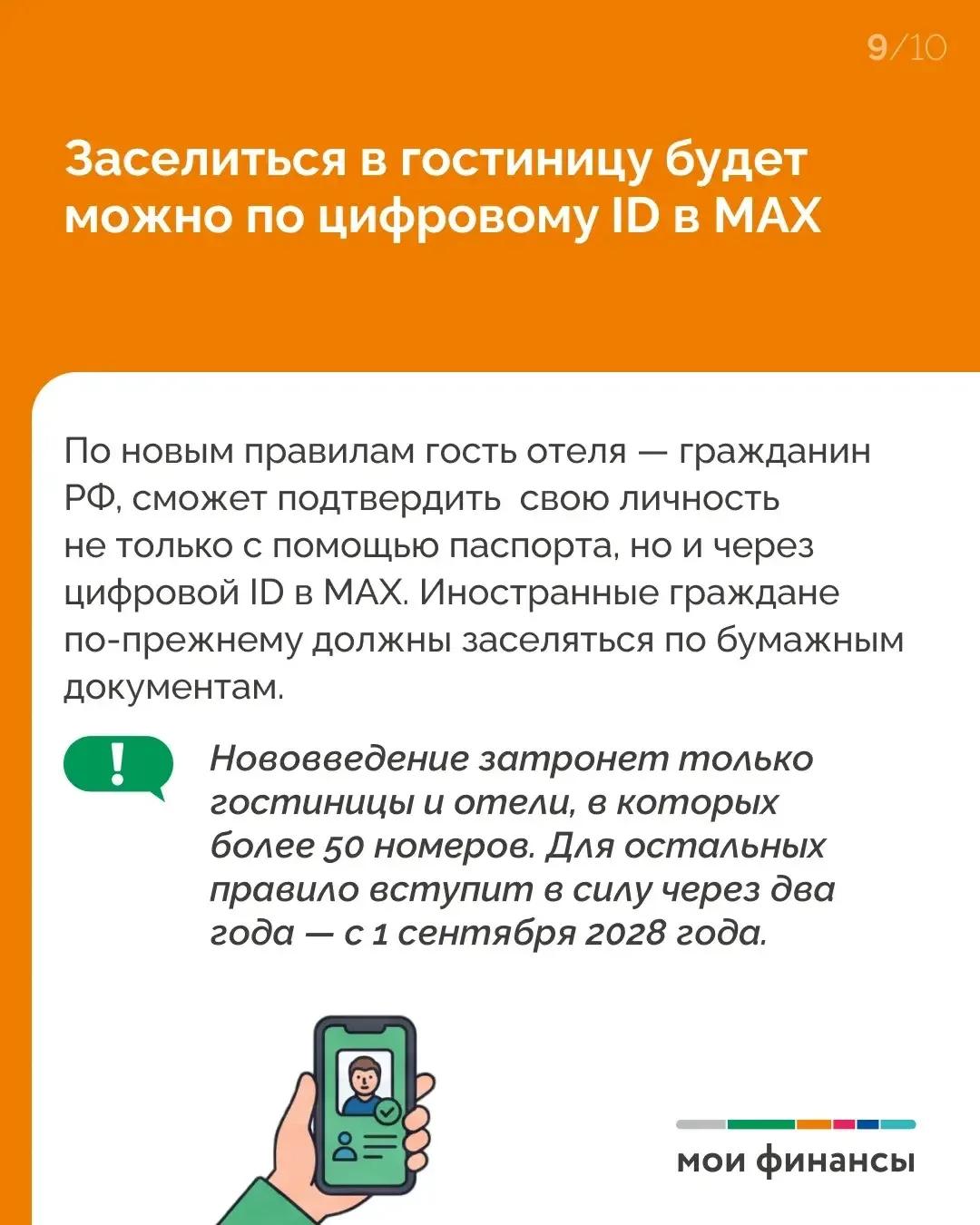 9/10

Заселиться в гостиницу будет можно по цифровому ID в MAX

По новым правилам гость отеля — гражданин РФ, сможет подтвердить  свою личность не только с помощью паспорта, но и через цифровой ID в MAX. Иностранные граждане по-прежнему должны заселяться по бумажным документам.

!

Нововведение затронет только гостиницы и отели, в которых более 50 номеров. Для остальных правило вступит в силу через два года — с 1 сентября 2028 года.

мои финансы